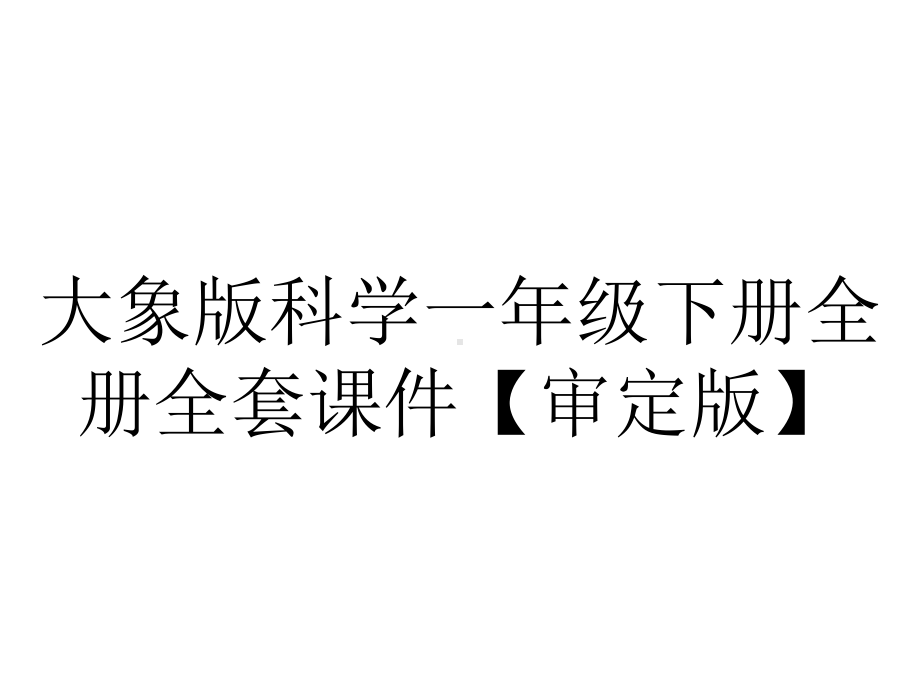 大象版科学一年级下册全册全套课件【审定版】